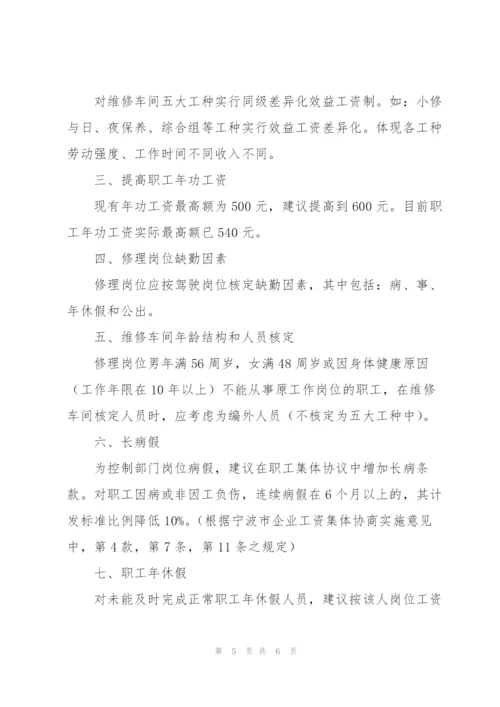 对维修车间五大工种实行同级差异化效益工资制。如：小修与日、夜保养、综合组等工种实行效益工资差异化。体现各工种劳动强度、工作时间不同收入不同。

三、提高职工年功工资

现有年功工资最高额为500元，建议提高到600元。目前职工年功工资实际最高额已540元。

四、修理岗位缺勤因素

修理岗位应按驾驶岗位核定缺勤因素，其中包括：病、事、年休假和公出。

五、维修车间年龄结构和人员核定

修理岗位男年满56周岁，女满48周岁或因身体健康原因（工作年限在10年以上）不能从事原工作岗位的职工，在维修车间核定人员时，应考虑为编外人员（不核定为五大工种中）。

六、长病假

为控制部门岗位病假，建议在职工集体协议中增加长病条款。对职工因病或非因工负伤，连续病假在6个月以上的，其计发标准比例降低10%。（根据宁波市企业工资集体协商实施意见中，第4款，第7条，第11条之规定）

七、职工年休假

对未能及时完成正常职工年休假人员，建议按该人岗位工资

第 5 页 共 6 页